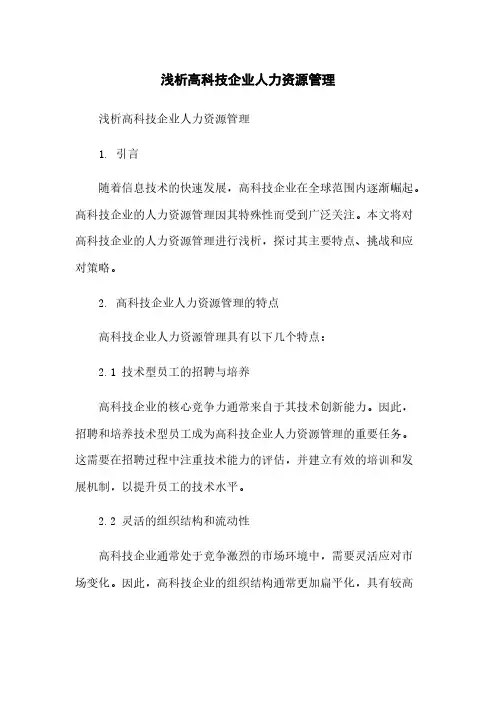 浅析高科技企业人力资源管理

浅析高科技企业人力资源管理

1. 引言

随着信息技术的快速发展，高科技企业在全球范围内逐渐崛起。高科技企业的人力资源管理因其特殊性而受到广泛关注。本文将对高科技企业的人力资源管理进行浅析，探讨其主要特点、挑战和应对策略。

2. 高科技企业人力资源管理的特点

高科技企业人力资源管理具有以下几个特点：

2.1 技术型员工的招聘与培养

高科技企业的核心竞争力通常来自于其技术创新能力。因此，招聘和培养技术型员工成为高科技企业人力资源管理的重要任务。这需要在招聘过程中注重技术能力的评估，并建立有效的培训和发展机制，以提升员工的技术水平。

2.2 灵活的组织结构和流动性

高科技企业通常处于竞争激烈的市场环境中，需要灵活应对市场变化。因此，高科技企业的组织结构通常更加扁平化，具有较高